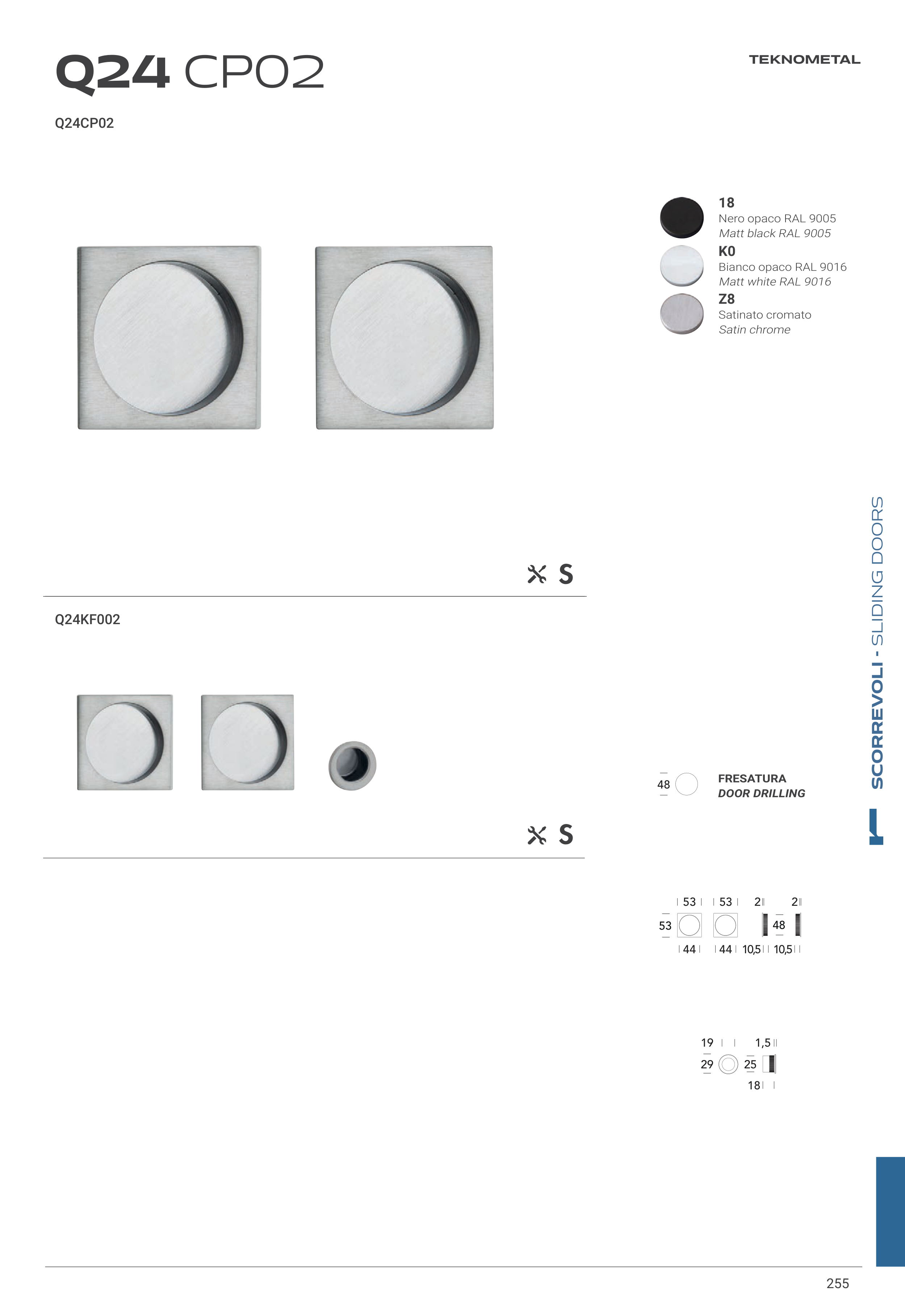 Q24 CP02

TEKNOMETAL

Q24CP02

18
Nero opaco RAL 9005
Matt black RAL 9005
K0
Bianco opaco RAL 9016
Matt white RAL 9016
Z8
Satinato cromato
Satin chrome

S

Q24KF002

S

48 FRESATURA
DOOR DRILLING

SCORREVOLI - SLIDING DOORS

53 53 2 2
53 48
44 44 10,5 10,5

19 1,5
29 25
18

255